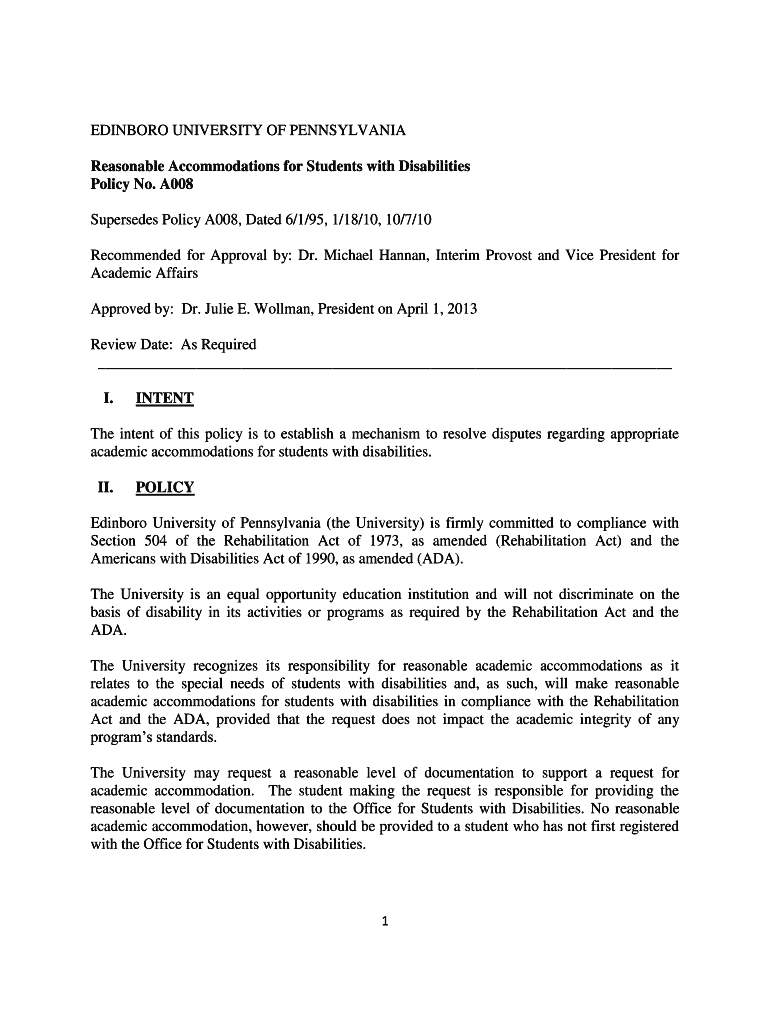 EDINBORO UNIVERSITY OF PENNSYLVANIA

Reasonable Accommodations for Students with Disabilities
Policy No. A008

Supersedes Policy A008, Dated 6/1/95, 1/18/10, 10/7/10

Recommended for Approval by: Dr. Michael Hannan, Interim Provost and Vice President for Academic Affairs

Approved by: Dr. Julie E. Wollman, President on April 1, 2013

Review Date: As Required

I. INTENT

The intent of this policy is to establish a mechanism to resolve disputes regarding appropriate academic accommodations for students with disabilities.

II. POLICY

Edinboro University of Pennsylvania (the University) is firmly committed to compliance with Section 504 of the Rehabilitation Act of 1973, as amended (Rehabilitation Act) and the Americans with Disabilities Act of 1990, as amended (ADA).

The University is an equal opportunity education institution and will not discriminate on the basis of disability in its activities or programs as required by the Rehabilitation Act and the ADA.

The University recognizes its responsibility for reasonable academic accommodations as it relates to the special needs of students with disabilities and, as such, will make reasonable academic accommodations for students with disabilities in compliance with the Rehabilitation Act and the ADA, provided that the request does not impact the academic integrity of any program's standards.

The University may request a reasonable level of documentation to support a request for academic accommodation. The student making the request is responsible for providing the reasonable level of documentation to the Office for Students with Disabilities. No reasonable academic accommodation, however, should be provided to a student who has not first registered with the Office for Students with Disabilities.

1